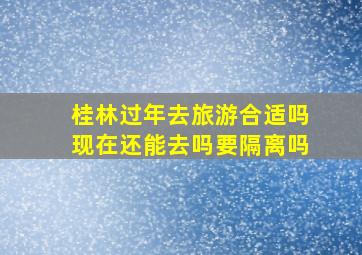 桂林过年去旅游合适吗
现在还能去吗要隔离吗